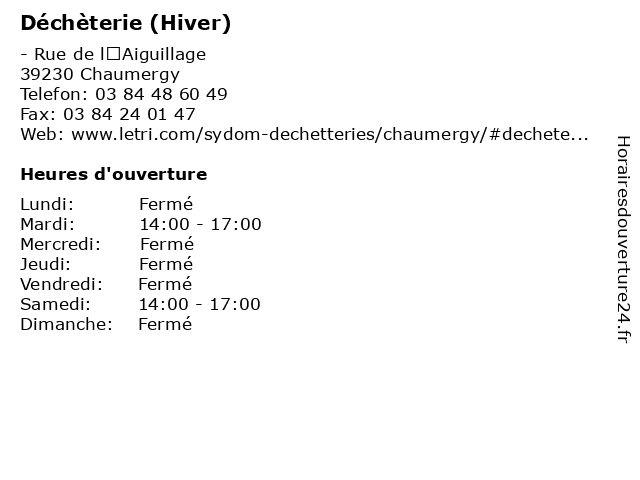 Déchèterie (Hiver)

- Rue de l□Aiguillage
39230 Chaumergy
Telefon: 03 84 48 60 49
Fax: 03 84 24 01 47
Web: www.letri.com/sydom-dechetteries/chaumergy/#dechete...

Heures d'ouverture

Lundi: Fermé
Mardi: 14:00 - 17:00
Mercredi: Fermé
Jeudi: Fermé
Vendredi: Fermé
Samedi: 14:00 - 17:00
Dimanche: Fermé

Horairesdouverture24.fr